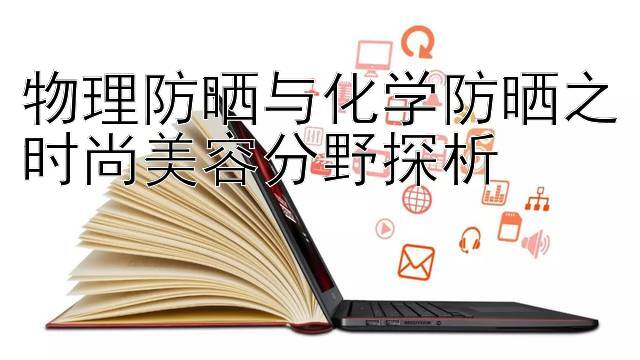 物理防晒与化学防晒之时尚美容分野探析